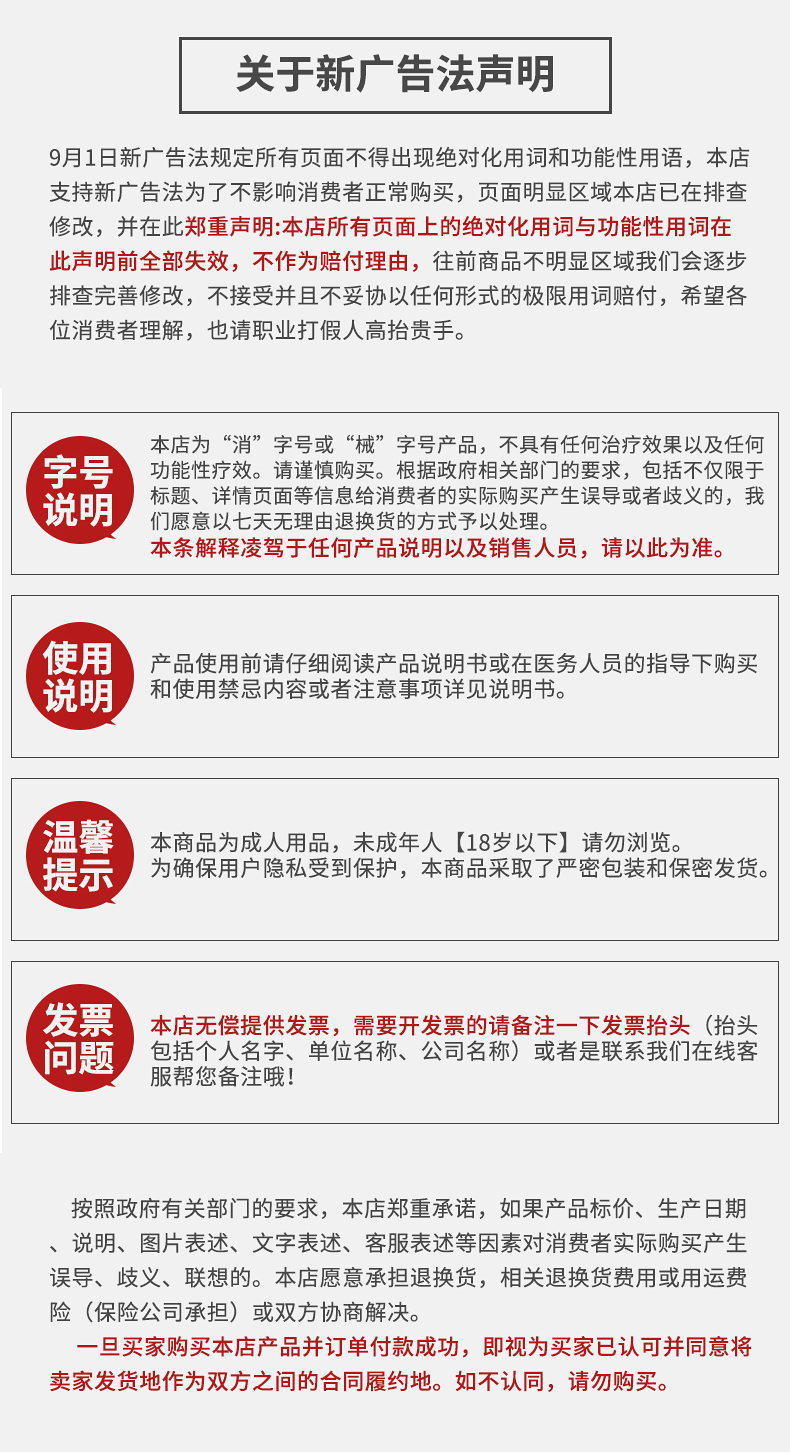 关于新广告法声明

9月1日新广告法规定所有页面不得出现绝对化用词和功能性用语，本店支持新广告法为了不影响消费者正常购买，页面明显区域本店已在排查修改，并在此郑重声明:本店所有页面上的绝对化用词与功能性用词在此声明前全部失效，不作为赔付理由，往前商品不明显区域我们会逐步排查完善修改，不接受并且不妥协以任何形式的极限用词赔付，希望各位消费者理解，也请职业打假人高抬贵手。

字号说明

本店为“消”字号或“械”字号产品，不具有任何治疗效果以及任何功能性疗效。请谨慎购买。根据政府相关部门的要求，包括不仅限于标题、详情页面等信息给消费者的实际购买产生误导或者歧义的，我们愿意以七天无理由退换货的方式予以处理。
本条解释凌驾于任何产品说明以及销售人员，请以此为准。

使用说明

产品使用前请仔细阅读产品说明书或在医务人员的指导下购买和使用禁忌内容或者注意事项详见说明书。

温馨提示

本商品为成人用品，未成年人【18岁以下】请勿浏览。
为确保用户隐私受到保护，本商品采取了严密包装和保密发货。

发票问题

本店无偿提供发票，需要开发票的请备注一下发票抬头（抬头包括个人名字、单位名称、公司名称）或者是联系我们在线客服帮您备注哦！

按照政府有关部门的要求，本店郑重承诺，如果产品标价、生产日期、说明、图片表述、文字表述、客服表述等因素对消费者实际购买产生误导、歧义、联想的。本店愿意承担退换货，相关退换货费用或用运费险（保险公司承担）或双方协商解决。

一旦买家购买本店产品并订单付款成功，即视为买家已认可并同意将卖家发货地作为双方之间的合同履约地。如不认同，请勿购买。